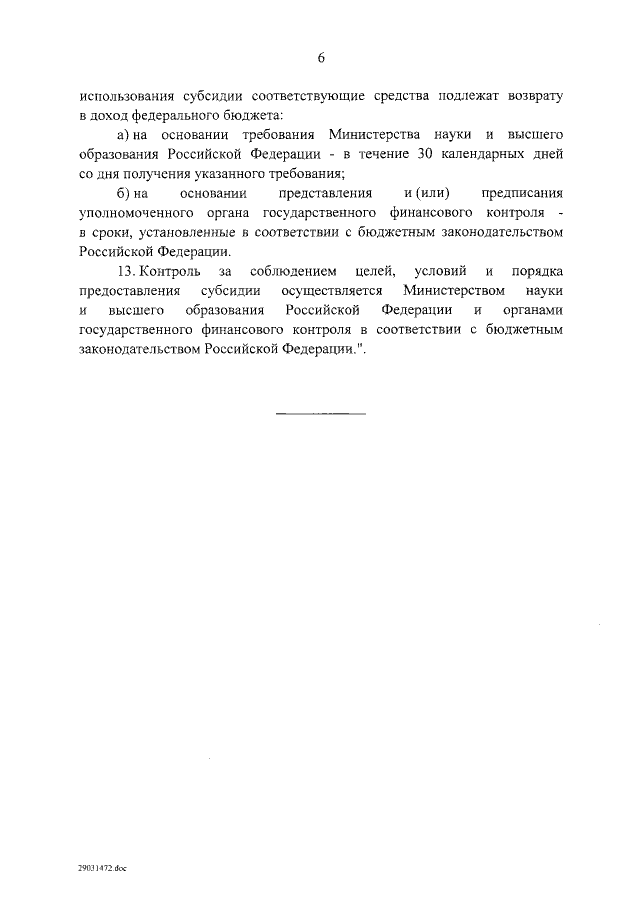 6

использования субсидии соответствующие средства подлежат возврату в доход федерального бюджета:

а) на основании требования Министерства науки и высшего образования Российской Федерации - в течение 30 календарных дней со дня получения указанного требования;

б) на основании представления и (или) предписания уполномоченного органа государственного финансового контроля - в сроки, установленные в соответствии с бюджетным законодательством Российской Федерации.

13. Контроль за соблюдением целей, условий и порядка предоставления субсидии осуществляется Министерством науки и высшего образования Российской Федерации и органами государственного финансового контроля в соответствии с бюджетным законодательством Российской Федерации.".

29031472.doc